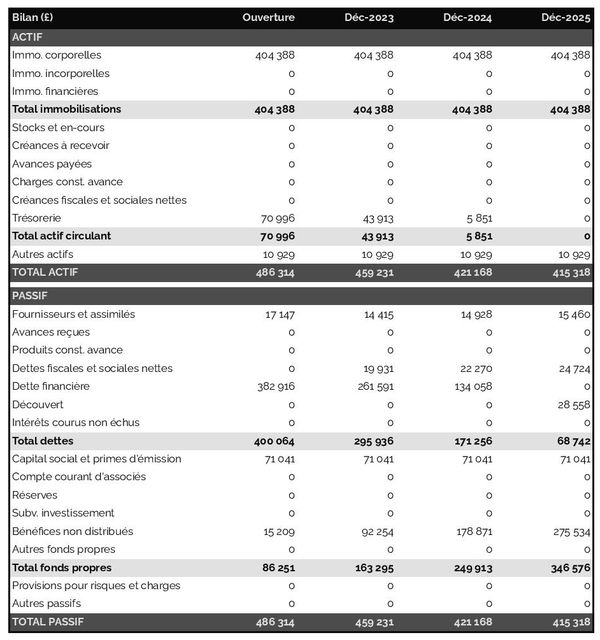 | Bilan (£) | Ouverture | Déc-2023 | Déc-2024 | Déc-2025 |
|---|---|---|---|---|
| ACTIF | | | | |
| Immo. corporelles | 404 388 | 404 388 | 404 388 | 404 388 |
| Immo. incorporelles | 0 | 0 | 0 | 0 |
| Immo. financières | 0 | 0 | 0 | 0 |
| Total immobilisations | 404 388 | 404 388 | 404 388 | 404 388 |
| Stocks et en-cours | 0 | 0 | 0 | 0 |
| Créances à recevoir | 0 | 0 | 0 | 0 |
| Avances payées | 0 | 0 | 0 | 0 |
| Charges const. avance | 0 | 0 | 0 | 0 |
| Créances fiscales et sociales nettes | 0 | 0 | 0 | 0 |
| Trésorerie | 70 996 | 43 913 | 5 851 | 0 |
| Total actif circulant | 70 996 | 43 913 | 5 851 | 0 |
| Autres actifs | 10 929 | 10 929 | 10 929 | 10 929 |
| TOTAL ACTIF | 486 314 | 459 231 | 421 168 | 415 318 |
| PASSIF | | | | |
| Fournisseurs et assimilés | 17 147 | 14 415 | 14 928 | 15 460 |
| Avances reçues | 0 | 0 | 0 | 0 |
| Produits const. avance | 0 | 0 | 0 | 0 |
| Dettes fiscales et sociales nettes | 0 | 19 931 | 22 270 | 24 724 |
| Dette financière | 382 916 | 261 591 | 134 058 | 0 |
| Découvert | 0 | 0 | 0 | 28 558 |
| Intérêts courus non échus | 0 | 0 | 0 | 0 |
| Total dettes | 400 064 | 295 936 | 171 256 | 68 742 |
| Capital social et primes d'émission | 71 041 | 71 041 | 71 041 | 71 041 |
| Compte courant d'associés | 0 | 0 | 0 | 0 |
| Réserves | 0 | 0 | 0 | 0 |
| Subv. investissement | 0 | 0 | 0 | 0 |
| Bénéfices non distribués | 15 209 | 92 254 | 178 871 | 275 534 |
| Autres fonds propres | 0 | 0 | 0 | 0 |
| Total fonds propres | 86 251 | 163 295 | 249 913 | 346 576 |
| Provisions pour risques et charges | 0 | 0 | 0 | 0 |
| Autres passifs | 0 | 0 | 0 | 0 |
| TOTAL PASSIF | 486 314 | 459 231 | 421 168 | 415 318 |